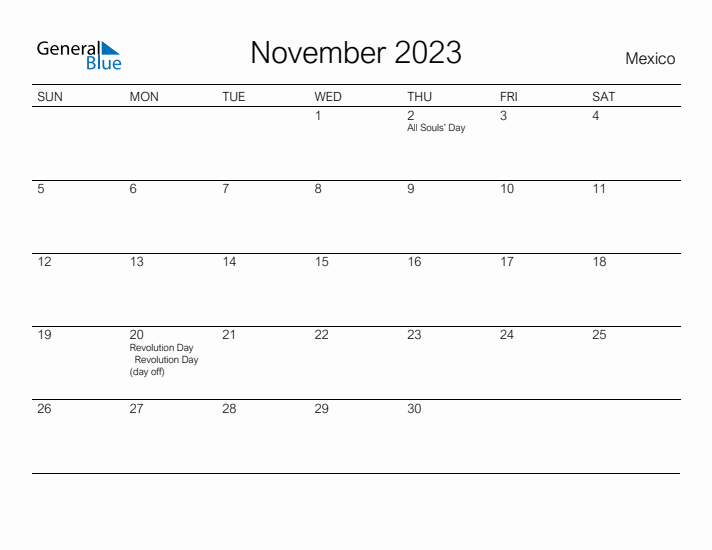 General Blue

November 2023

Mexico

| SUN | MON | TUE | WED | THU | FRI | SAT |
|---|---|---|---|---|---|---|
| | | | 1 | 2 All Souls' Day | 3 | 4 |
| 5 | 6 | 7 | 8 | 9 | 10 | 11 |
| 12 | 13 | 14 | 15 | 16 | 17 | 18 |
| 19 | 20 Revolution Day Revolution Day (day off) | 21 | 22 | 23 | 24 | 25 |
| 26 | 27 | 28 | 29 | 30 | | |